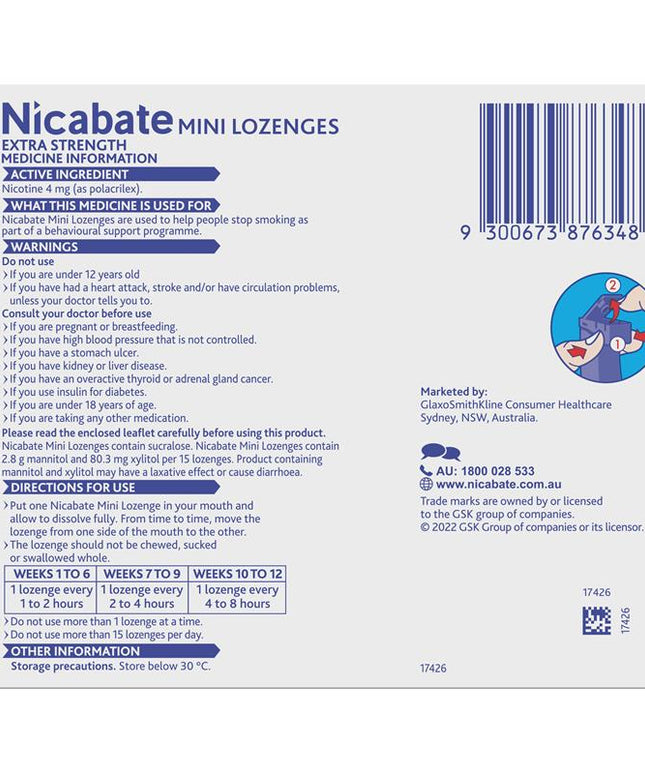 Nicabate MINI LOZENGES
EXTRA STRENGTH
MEDICINE INFORMATION

ACTIVE INGREDIENT
Nicotine 4 mg (as polacrilex).

WHAT THIS MEDICINE IS USED FOR
Nicabate Mini Lozenges are used to help people stop smoking as part of a behavioural support programme.

WARNINGS
Do not use
› If you are under 12 years old
› If you have had a heart attack, stroke and/or have circulation problems, unless your doctor tells you to.
Consult your doctor before use
› If you are pregnant or breastfeeding.
› If you have high blood pressure that is not controlled.
› If you have a stomach ulcer.
› If you have kidney or liver disease.
› If you have an overactive thyroid or adrenal gland cancer.
› If you use insulin for diabetes.
› If you are under 18 years of age.
› If you are taking any other medication.
Please read the enclosed leaflet carefully before using this product.
Nicabate Mini Lozenges contain sucralose. Nicabate Mini Lozenges contain 2.8 g mannitol and 80.3 mg xylitol per 15 lozenges. Product containing mannitol and xylitol may have a laxative effect or cause diarrhoea.

DIRECTIONS FOR USE
› Put one Nicabate Mini Lozenge in your mouth and allow to dissolve fully. From time to time, move the lozenge from one side of the mouth to the other.
› The lozenge should not be chewed, sucked or swallowed whole.

| WEEKS 1 TO 6 | WEEKS 7 TO 9 | WEEKS 10 TO 12 |
|---|---|---|
| 1 lozenge every 1 to 2 hours | 1 lozenge every 2 to 4 hours | 1 lozenge every 4 to 8 hours |

› Do not use more than 1 lozenge at a time.
› Do not use more than 15 lozenges per day.

OTHER INFORMATION
Storage precautions. Store below 30 °C.

9 300673 876348

2
1

Marketed by:
GlaxoSmithKline Consumer Healthcare
Sydney, NSW, Australia.

AU: 1800 028 533
www.nicabate.com.au
Trade marks are owned by or licensed to the GSK group of companies.
© 2022 GSK Group of companies or its licensor.

17426
17426

17426